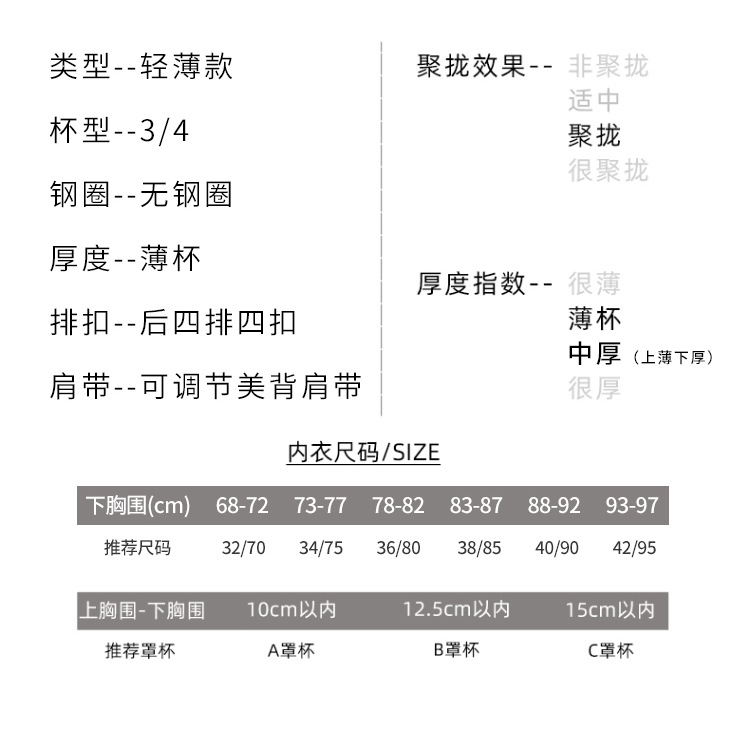 类型--轻薄款

杯型--3/4

钢圈--无钢圈

厚度--薄杯

排扣--后四排四扣

肩带--可调节美背肩带

聚拢效果-- 非聚拢
适中
聚拢
很聚拢

厚度指数-- 很薄
薄杯
中厚（上薄下厚）
很厚

内衣尺码/SIZE

| 下胸围(cm) | 68-72 | 73-77 | 78-82 | 83-87 | 88-92 | 93-97 |
|---|---|---|---|---|---|---|
| 推荐尺码 | 32/70 | 34/75 | 36/80 | 38/85 | 40/90 | 42/95 |

| 上胸围-下胸围 | 10cm以内 | 12.5cm以内 | 15cm以内 |
|---|---|---|---|
| 推荐罩杯 | A罩杯 | B罩杯 | C罩杯 |